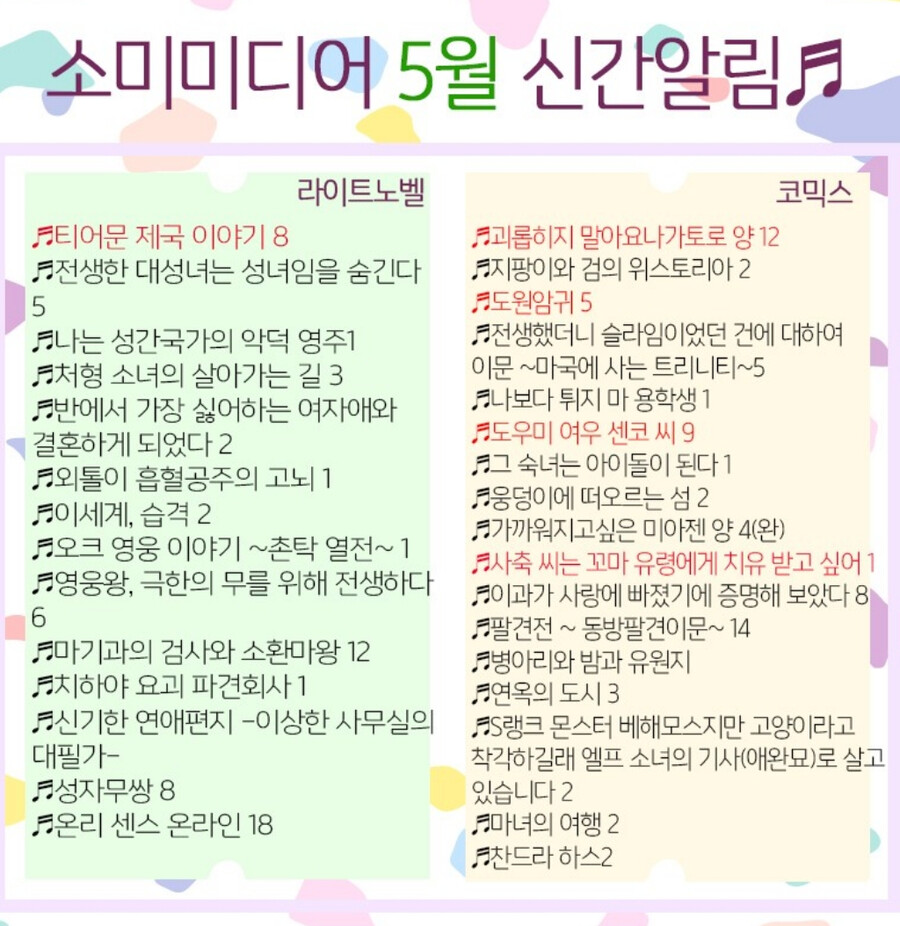 소미미디어 5월 신간알림♬

라이트노벨

♬티어문 제국 이야기 8
♬전생한 대성녀는 성녀임을 숨긴다 5
♬나는 성간국가의 악덕 영주1
♬처형 소녀의 살아가는 길 3
♬반에서 가장 싫어하는 여자애와 결혼하게 되었다 2
♬외톨이 흡혈공주의 고뇌 1
♬이세계, 습격 2
♬오크 영웅 이야기 ~촌탁 열전~ 1
♬영웅왕, 극한의 무를 위해 전생하다 6
♬마기과의 검사와 소환마왕 12
♬치하야 요괴 파견회사 1
♬신기한 연애편지 -이상한 사무실의 대필가-
♬성자무쌍 8
♬온리 센스 온라인 18

코믹스

♬괴롭히지 말아요나가토로 양 12
♬지팡이와 검의 위스토리아 2
♬도원암귀 5
♬전생했더니 슬라임이었던 건에 대하여 이문 ~마국에 사는 트리니티~5
♬나보다 튀지 마 용학생 1
♬도우미 여우 센코 씨 9
♬그 숙녀는 아이돌이 된다 1
♬웅덩이에 떠오르는 섬 2
♬가까워지고싶은 미아젠 양 4(완)
♬사축 씨는 꼬마 유령에게 치유 받고 싶어 1
♬이과가 사랑에 빠졌기에 증명해 보았다 8
♬팔견전 ~ 동방팔견이문~ 14
♬병아리와 밤과 유원지
♬연옥의 도시 3
♬S랭크 몬스터 베헤모스지만 고양이라고 착각하길래 엘프 소녀의 기사(애완묘)로 살고 있습니다 2
♬마녀의 여행 2
♬찬드라 하스2